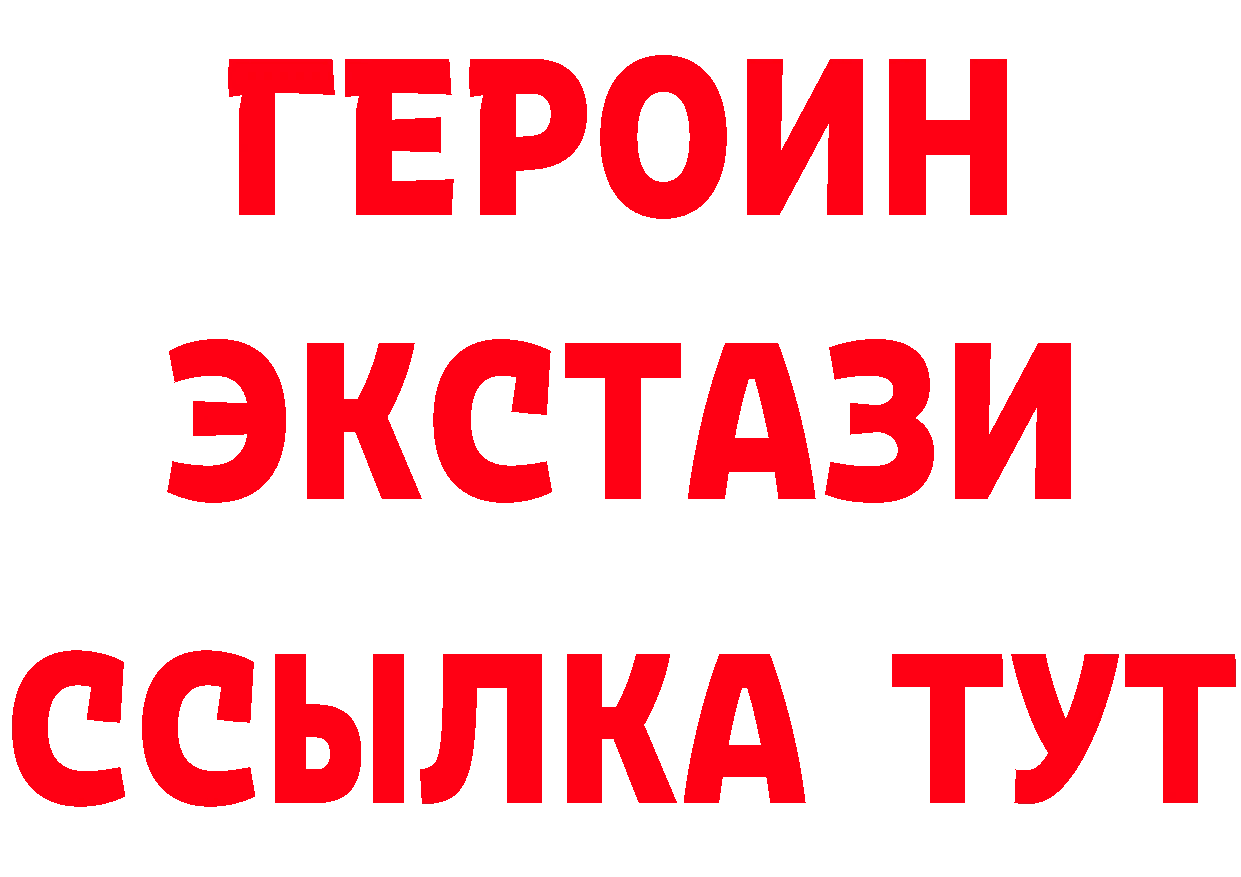 ГЕРОИН
ЭКСТАЗИ
ССЫЛКА ТУТ